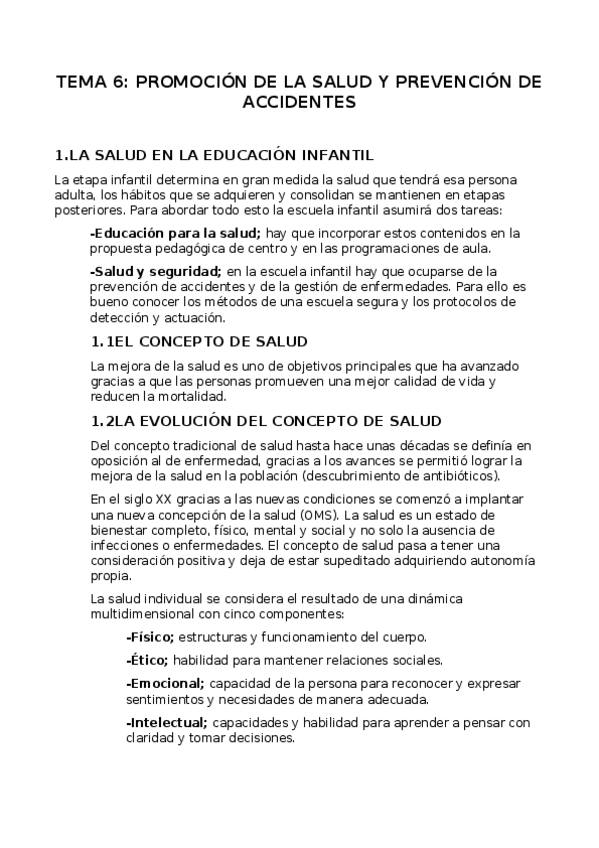 TEMA 6: PROMOCIÓN DE LA SALUD Y PREVENCIÓN DE ACCIDENTES

1.LA SALUD EN LA EDUCACIÓN INFANTIL

La etapa infantil determina en gran medida la salud que tendrá esa persona adulta, los hábitos que se adquieren y consolidan se mantienen en etapas posteriores. Para abordar todo esto la escuela infantil asumirá dos tareas:

-Educación para la salud; hay que incorporar estos contenidos en la propuesta pedagógica de centro y en las programaciones de aula.

-Salud y seguridad; en la escuela infantil hay que ocuparse de la prevención de accidentes y de la gestión de enfermedades. Para ello es bueno conocer los métodos de una escuela segura y los protocolos de detección y actuación.

1.1EL CONCEPTO DE SALUD

La mejora de la salud es uno de objetivos principales que ha avanzado gracias a que las personas promueven una mejor calidad de vida y reducen la mortalidad.

1.2LA EVOLUCIÓN DEL CONCEPTO DE SALUD

Del concepto tradicional de salud hasta hace unas décadas se definía en oposición al de enfermedad, gracias a los avances se permitió lograr la mejora de la salud en la población (descubrimiento de antibióticos).

En el siglo XX gracias a las nuevas condiciones se comenzó a implantar una nueva concepción de la salud (OMS). La salud es un estado de bienestar completo, físico, mental y social y no solo la ausencia de infecciones o enfermedades. El concepto de salud pasa a tener una consideración positiva y deja de estar supeditado adquiriendo autonomía propia.

La salud individual se considera el resultado de una dinámica multidimensional con cinco componentes:

-Físico; estructuras y funcionamiento del cuerpo.

-Ético; habilidad para mantener relaciones sociales.

-Emocional; capacidad de la persona para reconocer y expresar sentimientos y necesidades de manera adecuada.

-Intelectual; capacidades y habilidad para aprender a pensar con claridad y tomar decisiones.